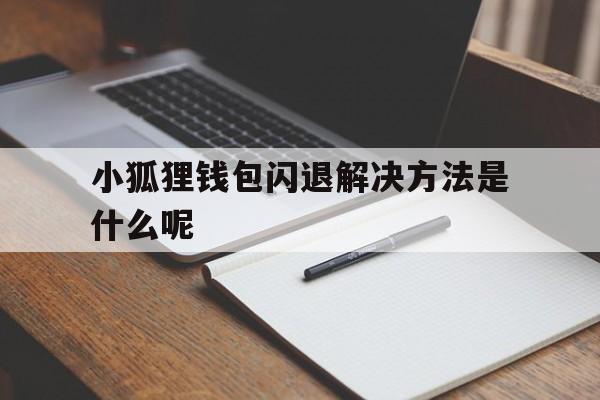 小狐狸钱包闪退解决方法是什么呢